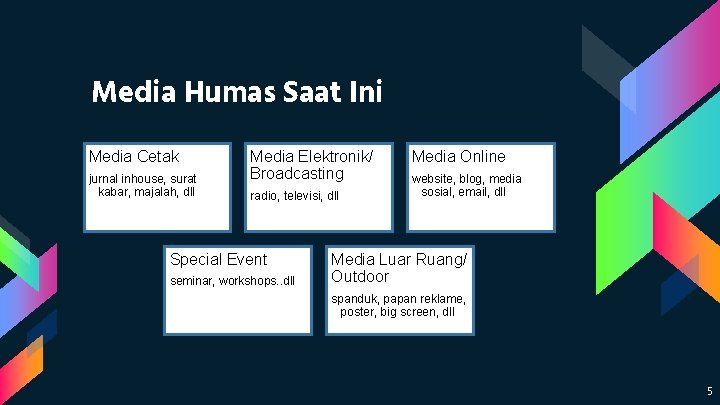 Media Humas Saat Ini

Media Cetak
jurnal inhouse, surat kabar, majalah, dll

Media Elektronik/ Broadcasting
radio, televisi, dll

Media Online
website, blog, media sosial, email, dll

Special Event
seminar, workshops..dll

Media Luar Ruang/ Outdoor
spanduk, papan reklame, poster, big screen, dll

5